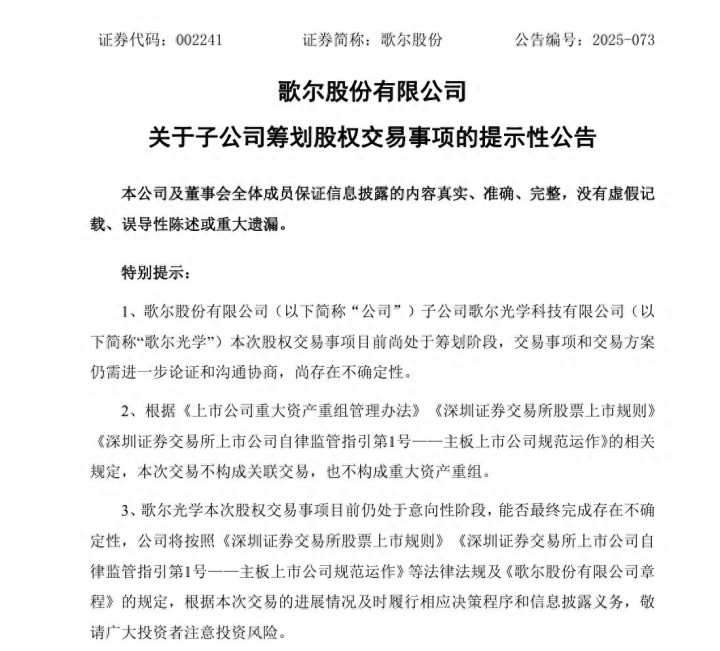 证券代码：002241　　证券简称：歌尔股份　　公告编号：2025-073

歌尔股份有限公司

关于子公司筹划股权交易事项的提示性公告

本公司及董事会全体成员保证信息披露的内容真实、准确、完整，没有虚假记载、误导性陈述或重大遗漏。

特别提示：

1、歌尔股份有限公司（以下简称“公司”）子公司歌尔光学科技有限公司（以下简称“歌尔光学”）本次股权交易事项目前尚处于筹划阶段，交易事项和交易方案仍需进一步论证和沟通协商，尚存在不确定性。

2、根据《上市公司重大资产重组管理办法》《深圳证券交易所股票上市规则》《深圳证券交易所上市公司自律监管指引第1号——主板上市公司规范运作》的相关规定，本次交易不构成关联交易，也不构成重大资产重组。

3、歌尔光学本次股权交易事项目前仍处于意向性阶段，能否最终完成存在不确定性，公司将按照《深圳证券交易所股票上市规则》《深圳证券交易所上市公司自律监管指引第1号——主板上市公司规范运作》等法律法规及《歌尔股份有限公司章程》的规定，根据本次交易的进展情况及时履行相应决策程序和信息披露义务，敬请广大投资者注意投资风险。